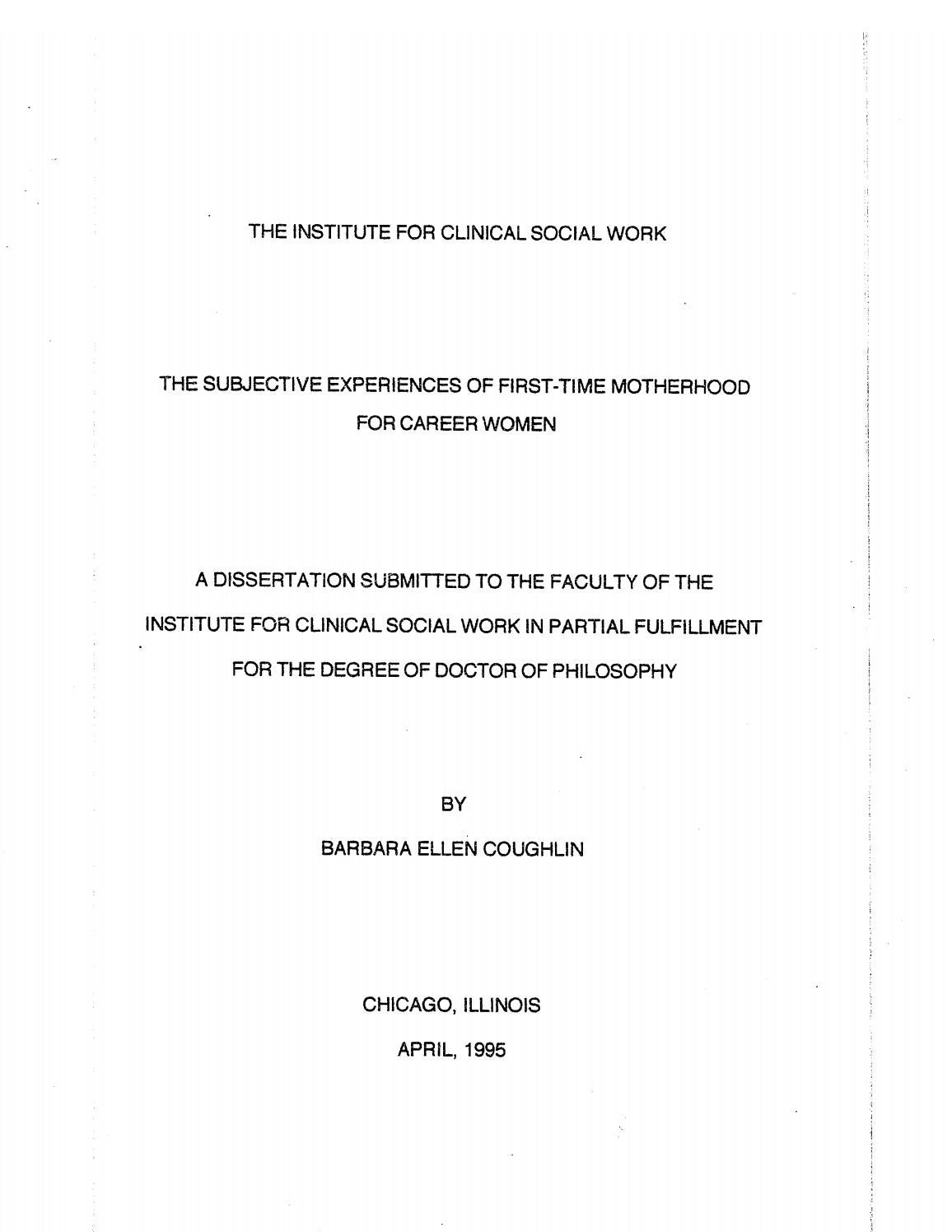 THE INSTITUTE FOR CLINICAL SOCIAL WORK

THE SUBJECTIVE EXPERIENCES OF FIRST-TIME MOTHERHOOD FOR CAREER WOMEN

A DISSERTATION SUBMITTED TO THE FACULTY OF THE INSTITUTE FOR CLINICAL SOCIAL WORK IN PARTIAL FULFILLMENT FOR THE DEGREE OF DOCTOR OF PHILOSOPHY

BY

BARBARA ELLEN COUGHLIN

CHICAGO, ILLINOIS

APRIL, 1995